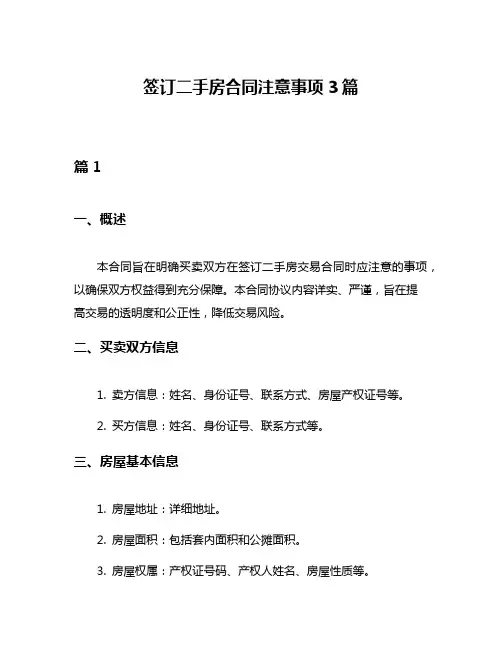 签订二手房合同注意事项 3 篇

篇 1

一、概述

本合同旨在明确买卖双方在签订二手房交易合同时应注意的事项，以确保双方权益得到充分保障。本合同协议内容详实、严谨，旨在提高交易的透明度和公正性，降低交易风险。

二、买卖双方信息

1. 卖方信息：姓名、身份证号、联系方式、房屋产权证号等。

2. 买方信息：姓名、身份证号、联系方式等。

三、房屋基本信息

1. 房屋地址：详细地址。

2. 房屋面积：包括套内面积和公摊面积。

3. 房屋权属：产权证号码、产权人姓名、房屋性质等。